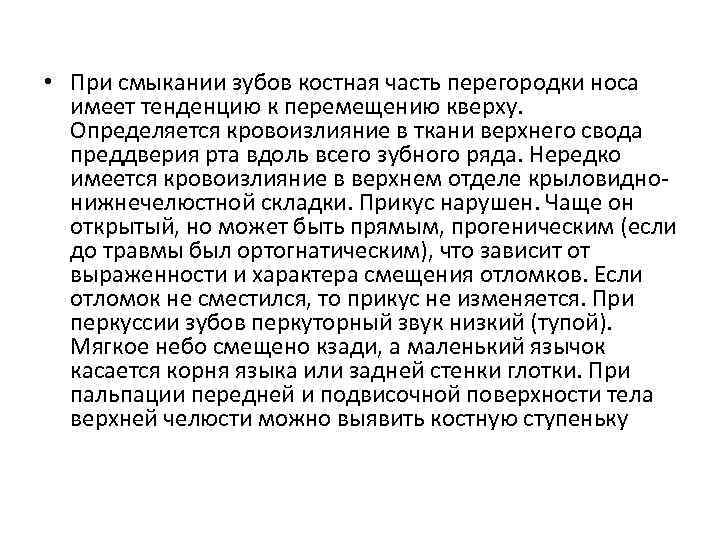 • При смыкании зубов костная часть перегородки носа имеет тенденцию к перемещению кверху. Определяется кровоизлияние в ткани верхнего свода преддверия рта вдоль всего зубного ряда. Нередко имеется кровоизлияние в верхнем отделе крыловидно-нижнечелюстной складки. Прикус нарушен. Чаще он открытый, но может быть прямым, прогеническим (если до травмы был ортогнатическим), что зависит от выраженности и характера смещения отломков. Если отломок не сместился, то прикус не изменяется. При перкуссии зубов перкуторный звук низкий (тупой). Мягкое небо смещено кзади, а маленький язычок касается корня языка или задней стенки глотки. При пальпации передней и подвисочной поверхности тела верхней челюсти можно выявить костную ступеньку